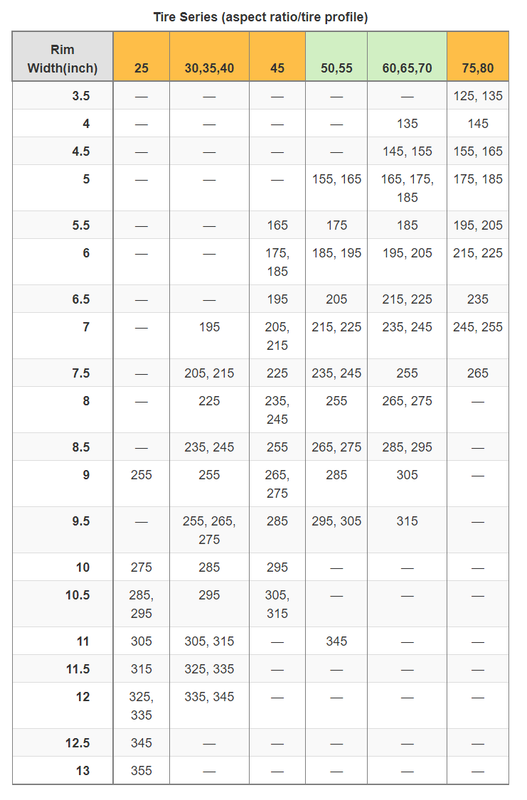 Tire Series (aspect ratio/tire profile)

| Rim Width(inch) | 25 | 30,35,40 | 45 | 50,55 | 60,65,70 | 75,80 |
|---|---|---|---|---|---|---|
| 3.5 | — | — | — | — | — | 125, 135 |
| 4 | — | — | — | — | 135 | 145 |
| 4.5 | — | — | — | — | 145, 155 | 155, 165 |
| 5 | — | — | — | 155, 165 | 165, 175, 185 | 175, 185 |
| 5.5 | — | — | 165 | 175 | 185 | 195, 205 |
| 6 | — | — | 175, 185 | 185, 195 | 195, 205 | 215, 225 |
| 6.5 | — | — | 195 | 205 | 215, 225 | 235 |
| 7 | — | 195 | 205, 215 | 215, 225 | 235, 245 | 245, 255 |
| 7.5 | — | 205, 215 | 225 | 235, 245 | 255 | 265 |
| 8 | — | 225 | 235, 245 | 255 | 265, 275 | — |
| 8.5 | — | 235, 245 | 255 | 265, 275 | 285, 295 | — |
| 9 | 255 | 255 | 265, 275 | 285 | 305 | — |
| 9.5 | — | 255, 265, 275 | 285 | 295, 305 | 315 | — |
| 10 | 275 | 285 | 295 | — | — | — |
| 10.5 | 285, 295 | 295 | 305, 315 | — | — | — |
| 11 | 305 | 305, 315 | — | 345 | — | — |
| 11.5 | 315 | 325, 335 | — | — | — | — |
| 12 | 325, 335 | 335, 345 | — | — | — | — |
| 12.5 | 345 | — | — | — | — | — |
| 13 | 355 | — | — | — | — | — |